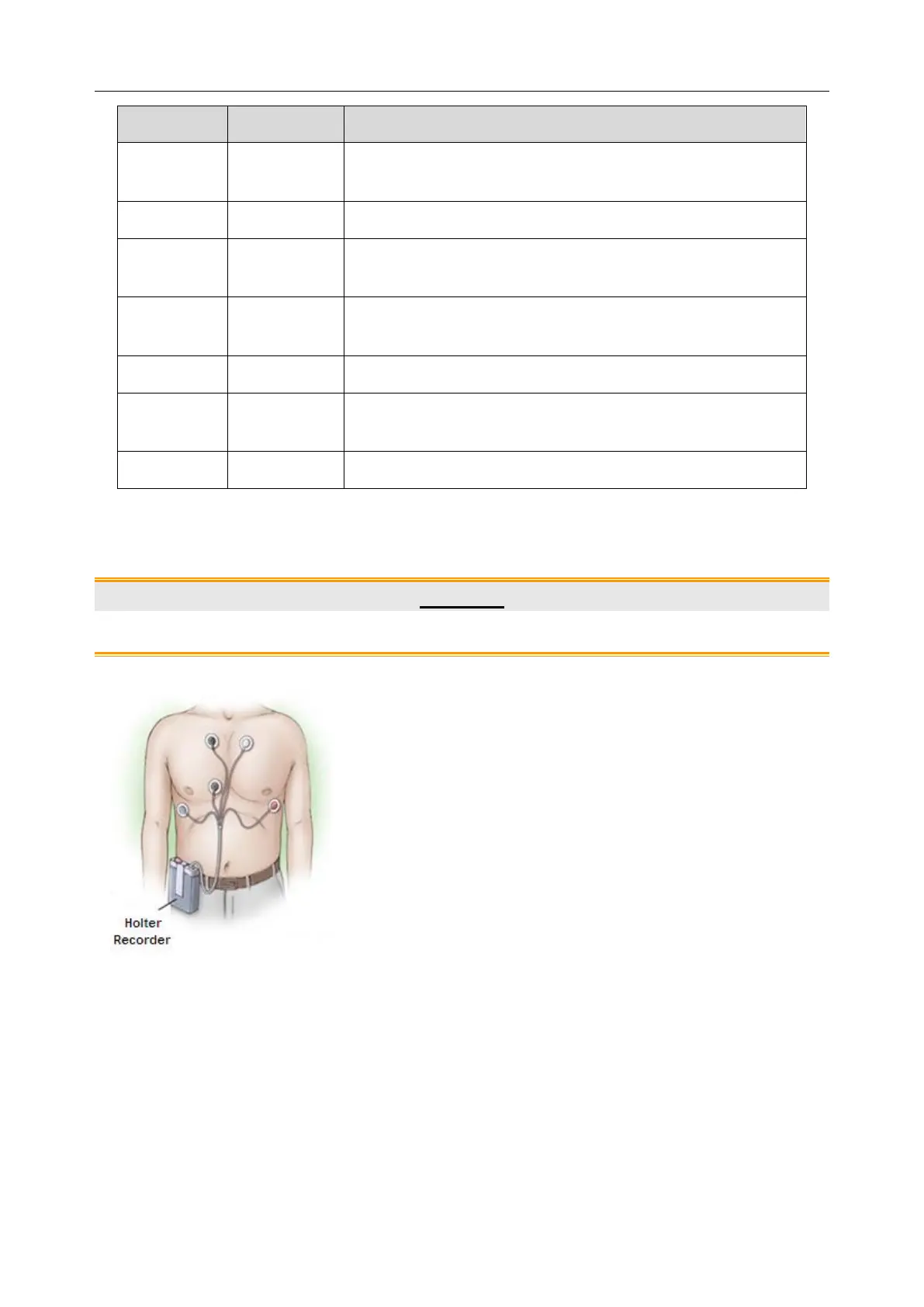 Holter
Recorder